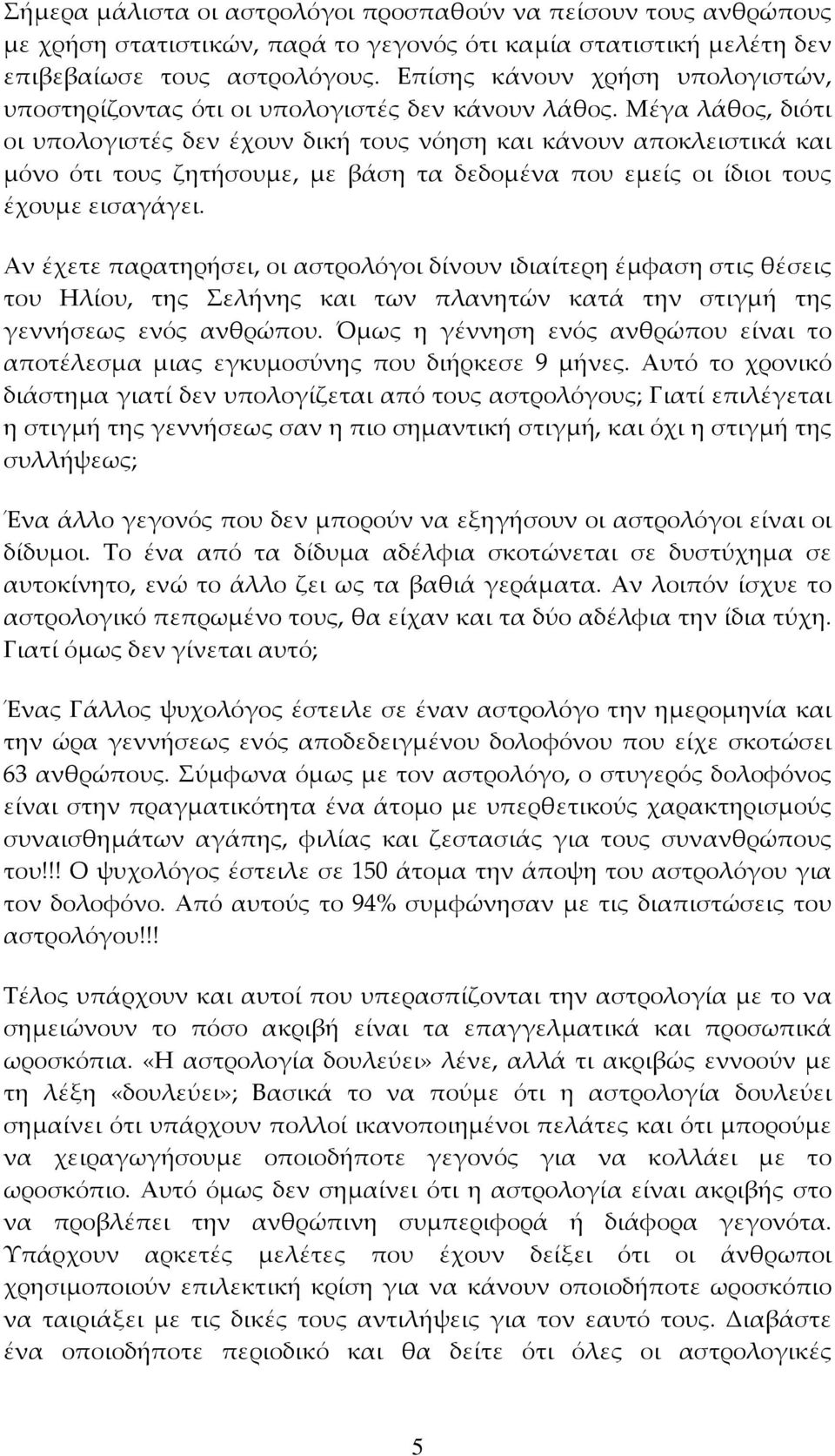 Σήμερα μάλιστα οι αστρολόγοι προσπαθούν να πείσουν τους ανθρώπους με χρήση στατιστικών, παρά το γεγονός ότι καμία στατιστική μελέτη δεν επιβεβαίωσε τους αστρολόγους. Επίσης κάνουν χρήση υπολογιστών, υποστηρίζοντας ότι οι υπολογιστές δεν κάνουν λάθος. Μέγα λάθος, διότι οι υπολογιστές δεν έχουν δική τους νόηση και κάνουν αποκλειστικά και μόνο ότι τους ζητήσουμε, με βάση τα δεδομένα που εμείς οι ίδιοι τους έχουμε εισαγάγει.

Αν έχετε παρατηρήσει, οι αστρολόγοι δίνουν ιδιαίτερη έμφαση στις θέσεις του Ηλίου, της Σελήνης και των πλανητών κατά την στιγμή της γεννήσεως ενός ανθρώπου. Όμως η γέννηση ενός ανθρώπου είναι το αποτέλεσμα μιας εγκυμοσύνης που διήρκεσε 9 μήνες. Αυτό το χρονικό διάστημα γιατί δεν υπολογίζεται από τους αστρολόγους; Γιατί επιλέγεται η στιγμή της γεννήσεως σαν η πιο σημαντική στιγμή, και όχι η στιγμή της συλλήψεως;

Ένα άλλο γεγονός που δεν μπορούν να εξηγήσουν οι αστρολόγοι είναι οι δίδυμοι. Το ένα από τα δίδυμα αδέλφια σκοτώνεται σε δυστύχημα σε αυτοκίνητο, ενώ το άλλο ζει ως τα βαθιά γεράματα. Αν λοιπόν ίσχυε το αστρολογικό πεπρωμένο τους, θα είχαν και τα δύο αδέλφια την ίδια τύχη. Γιατί όμως δεν γίνεται αυτό;

Ένας Γάλλος ψυχολόγος έστειλε σε έναν αστρολόγο την ημερομηνία και την ώρα γεννήσεως ενός αποδεδειγμένου δολοφόνου που είχε σκοτώσει 63 ανθρώπους. Σύμφωνα όμως με τον αστρολόγο, ο στυγερός δολοφόνος είναι στην πραγματικότητα ένα άτομο με υπερθετικούς χαρακτηρισμούς συναισθημάτων αγάπης, φιλίας και ζεστασιάς για τους συνανθρώπους του!!! Ο ψυχολόγος έστειλε σε 150 άτομα την άποψη του αστρολόγου για τον δολοφόνο. Από αυτούς το 94% συμφώνησαν με τις διαπιστώσεις του αστρολόγου!!!

Τέλος υπάρχουν και αυτοί που υπερασπίζονται την αστρολογία με το να σημειώνουν το πόσο ακριβή είναι τα επαγγελματικά και προσωπικά ωροσκόπια. «Η αστρολογία δουλεύει» λένε, αλλά τι ακριβώς εννοούν με τη λέξη «δουλεύει»; Βασικά το να πούμε ότι η αστρολογία δουλεύει σημαίνει ότι υπάρχουν πολλοί ικανοποιημένοι πελάτες και ότι μπορούμε να χειραγωγήσουμε οποιοδήποτε γεγονός για να κολλάει με το ωροσκόπιο. Αυτό όμως δεν σημαίνει ότι η αστρολογία είναι ακριβής στο να προβλέπει την ανθρώπινη συμπεριφορά ή διάφορα γεγονότα. Υπάρχουν αρκετές μελέτες που έχουν δείξει ότι οι άνθρωποι χρησιμοποιούν επιλεκτική κρίση για να κάνουν οποιοδήποτε ωροσκόπιο να ταιριάξει με τις δικές τους αντιλήψεις για τον εαυτό τους. Διαβάστε ένα οποιοδήποτε περιοδικό και θα δείτε ότι όλες οι αστρολογικές

5